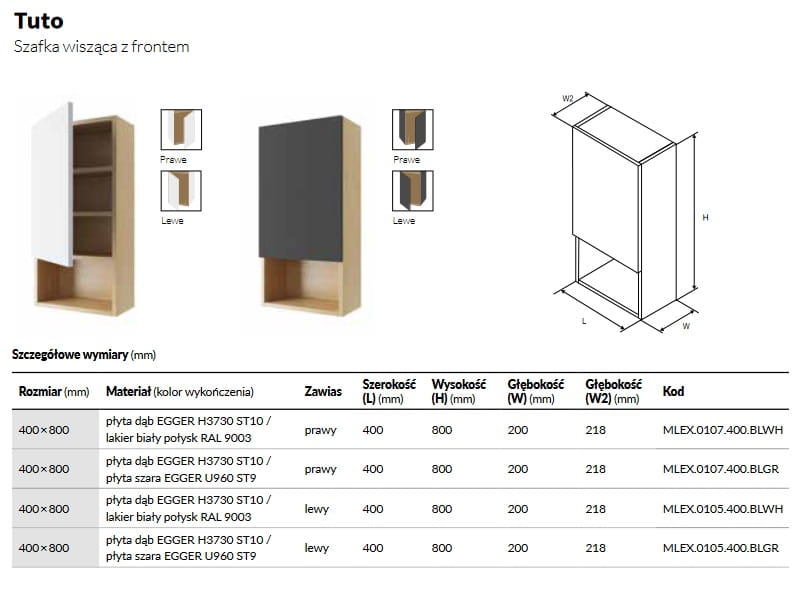 Tuto
Szafka wisząca z frontem

Prawe
Lewe

Prawe
Lewe

W2
H
L
W

Szczegółowe wymiary (mm)

| Rozmiar (mm) | Materiał (kolor wykończenia) | Zawias | Szerokość (L) (mm) | Wysokość (H) (mm) | Głębokość (W) (mm) | Głębokość (W2) (mm) | Kod |
|---|---|---|---|---|---|---|---|
| 400×800 | płyta dąb EGGER H3730 ST10 / lakier biały połysk RAL 9003 | prawy | 400 | 800 | 200 | 218 | MLEX.0107.400.BLWH |
| 400×800 | płyta dąb EGGER H3730 ST10 / płyta szara EGGER U960 ST9 | prawy | 400 | 800 | 200 | 218 | MLEX.0107.400.BLGR |
| 400×800 | płyta dąb EGGER H3730 ST10 / lakier biały połysk RAL 9003 | lewy | 400 | 800 | 200 | 218 | MLEX.0105.400.BLWH |
| 400×800 | płyta dąb EGGER H3730 ST10 / płyta szara EGGER U960 ST9 | lewy | 400 | 800 | 200 | 218 | MLEX.0105.400.BLGR |